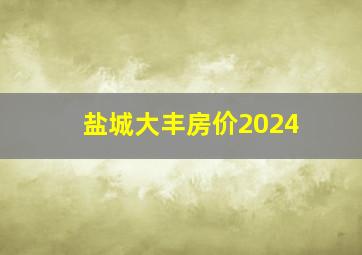 盐城大丰房价2024